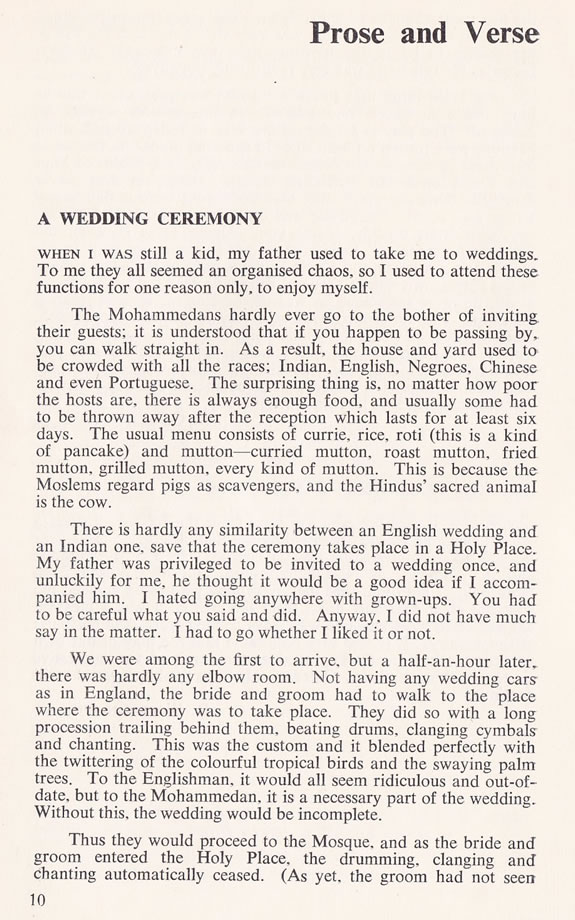 Prose and Verse

A WEDDING CEREMONY

WHEN I WAS still a kid, my father used to take me to weddings. To me they all seemed an organised chaos, so I used to attend these functions for one reason only, to enjoy myself.

The Mohammedans hardly ever go to the bother of inviting their guests; it is understood that if you happen to be passing by, you can walk straight in. As a result, the house and yard used to be crowded with all the races; Indian, English, Negroes, Chinese and even Portuguese. The surprising thing is, no matter how poor the hosts are, there is always enough food, and usually some had to be thrown away after the reception which lasts for at least six days. The usual menu consists of currie, rice, roti (this is a kind of pancake) and mutton—curried mutton, roast mutton, fried mutton, grilled mutton, every kind of mutton. This is because the Moslems regard pigs as scavengers, and the Hindus' sacred animal is the cow.

There is hardly any similarity between an English wedding and an Indian one, save that the ceremony takes place in a Holy Place. My father was privileged to be invited to a wedding once, and unluckily for me, he thought it would be a good idea if I accompanied him. I hated going anywhere with grown-ups. You had to be careful what you said and did. Anyway, I did not have much say in the matter. I had to go whether I liked it or not.

We were among the first to arrive, but a half-an-hour later, there was hardly any elbow room. Not having any wedding cars as in England, the bride and groom had to walk to the place where the ceremony was to take place. They did so with a long procession trailing behind them, beating drums, clanging cymbals and chanting. This was the custom and it blended perfectly with the twittering of the colourful tropical birds and the swaying palm trees. To the Englishman, it would all seem ridiculous and out-of-date, but to the Mohammedan, it is a necessary part of the wedding. Without this, the wedding would be incomplete.

Thus they would proceed to the Mosque, and as the bride and groom entered the Holy Place, the drumming, clanging and chanting automatically ceased. (As yet, the groom had not seen

10